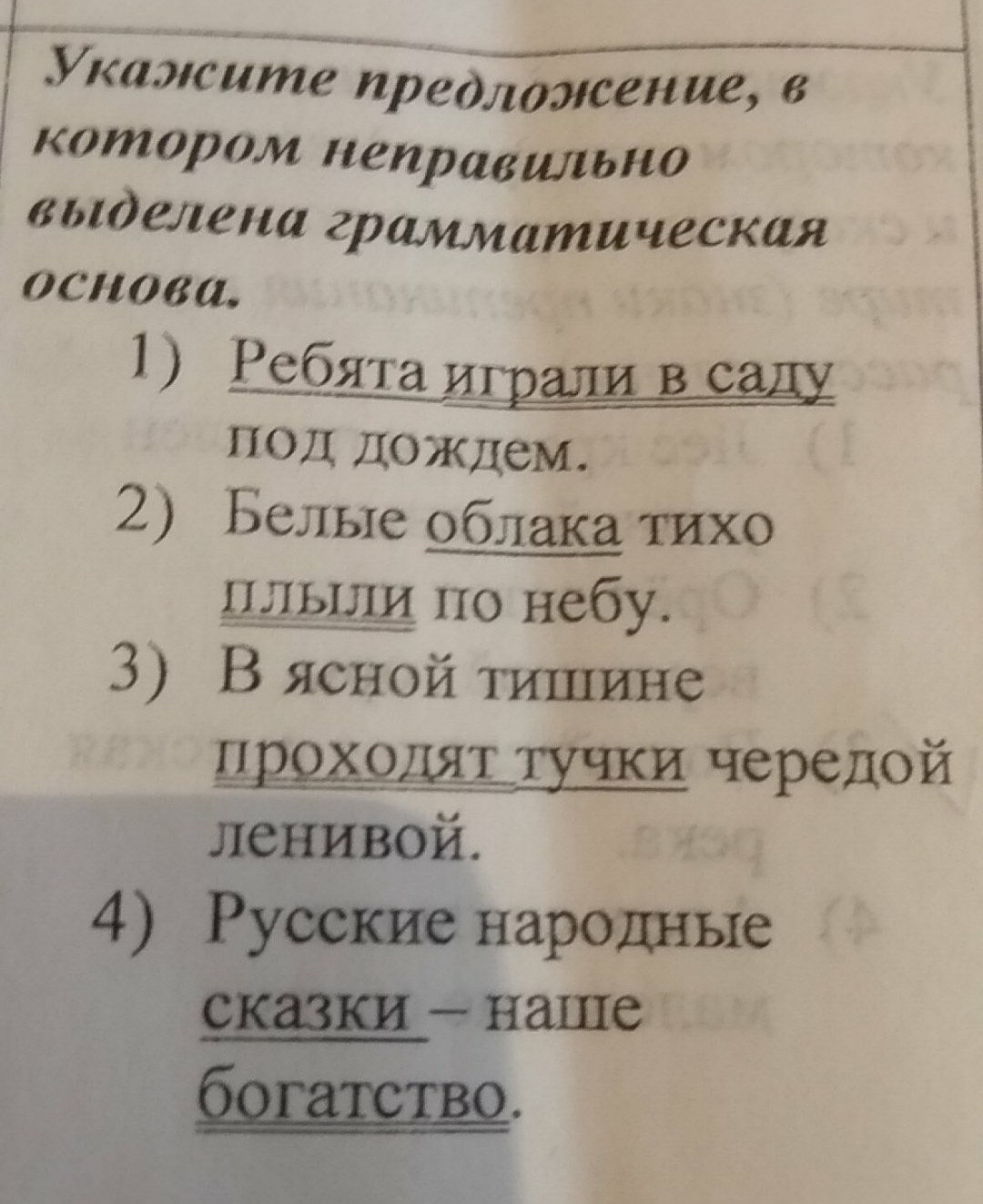 Укажите предложение, в котором неправильно выделена грамматическая основа.

1) Ребята играли в саду под дождем.
2) Белые облака тихо плыли по небу.
3) В ясной тишине проходят тучки чередой ленивой.
4) Русские народные сказки – наше богатство.